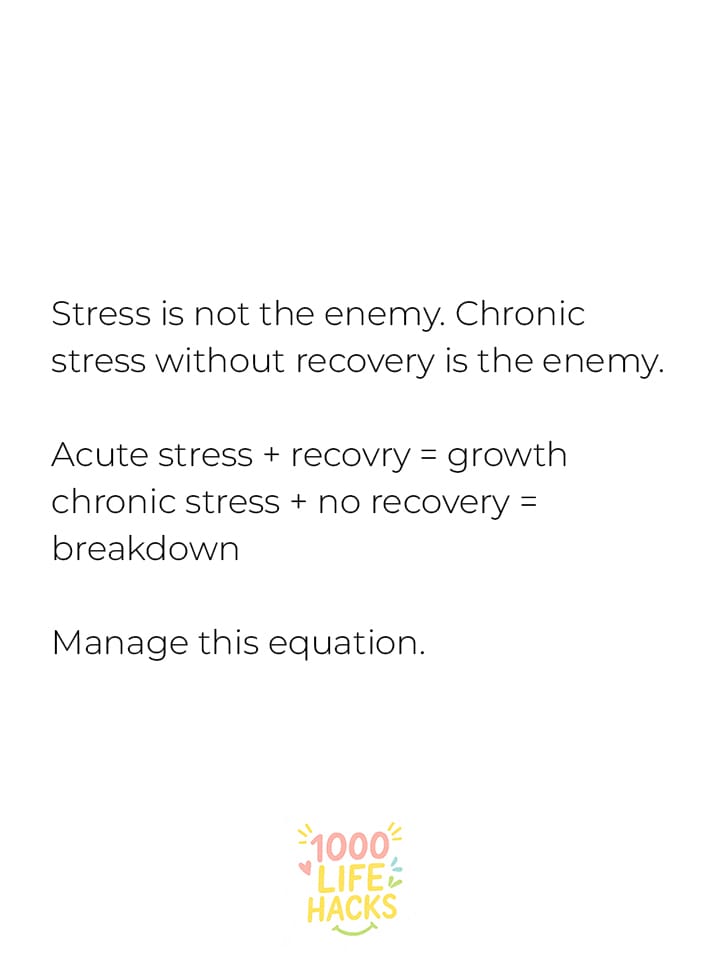 Stress is not the enemy. Chronic stress without recovery is the enemy.

Acute stress + recovry = growth
chronic stress + no recovery = breakdown

Manage this equation.

1000
LIFE
HACKS